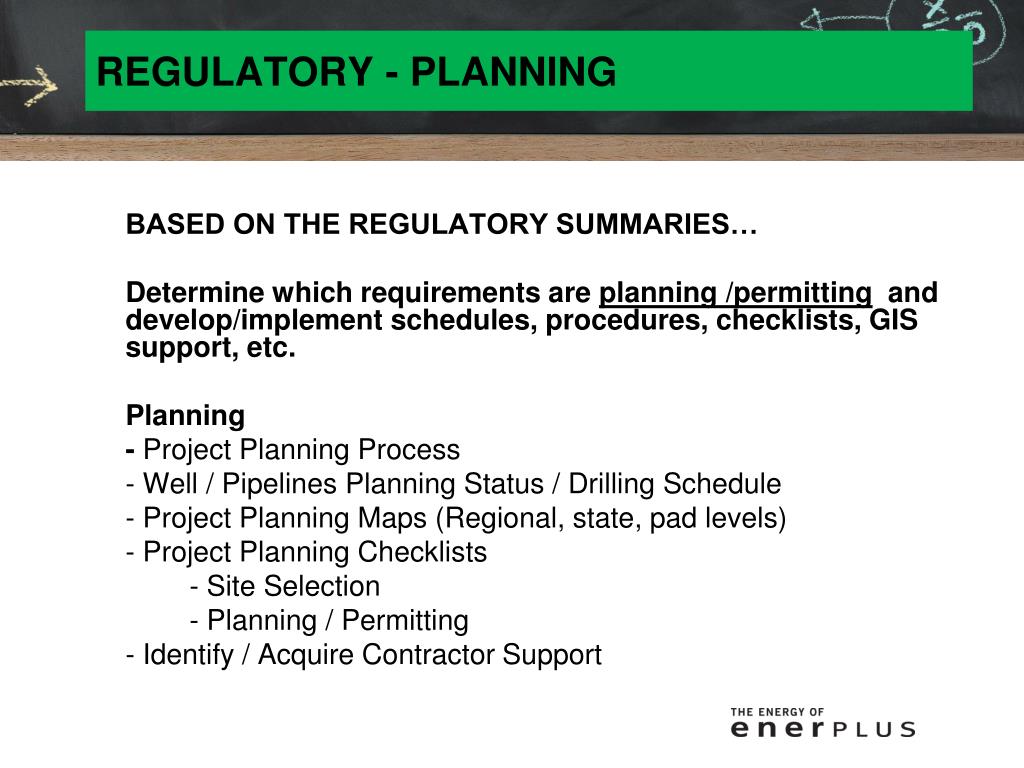 REGULATORY - PLANNING

BASED ON THE REGULATORY SUMMARIES…

Determine which requirements are planning /permitting and develop/implement schedules, procedures, checklists, GIS support, etc.

Planning
- Project Planning Process
- Well / Pipelines Planning Status / Drilling Schedule
- Project Planning Maps (Regional, state, pad levels)
- Project Planning Checklists
- Site Selection
- Planning / Permitting
- Identify / Acquire Contractor Support

THE ENERGY OF
enerPLUS